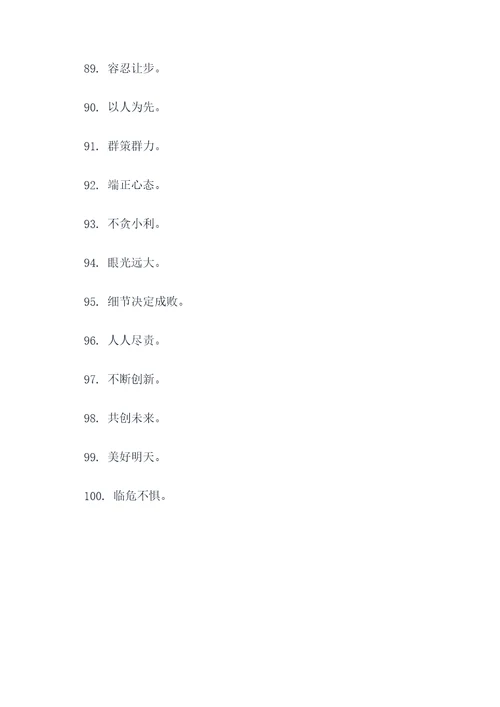 89. 容忍让步。

90. 以人为先。

91. 群策群力。

92. 端正心态。

93. 不贪小利。

94. 眼光远大。

95. 细节决定成败。

96. 人人尽责。

97. 不断创新。

98. 共创未来。

99. 美好明天。

100. 临危不惧。